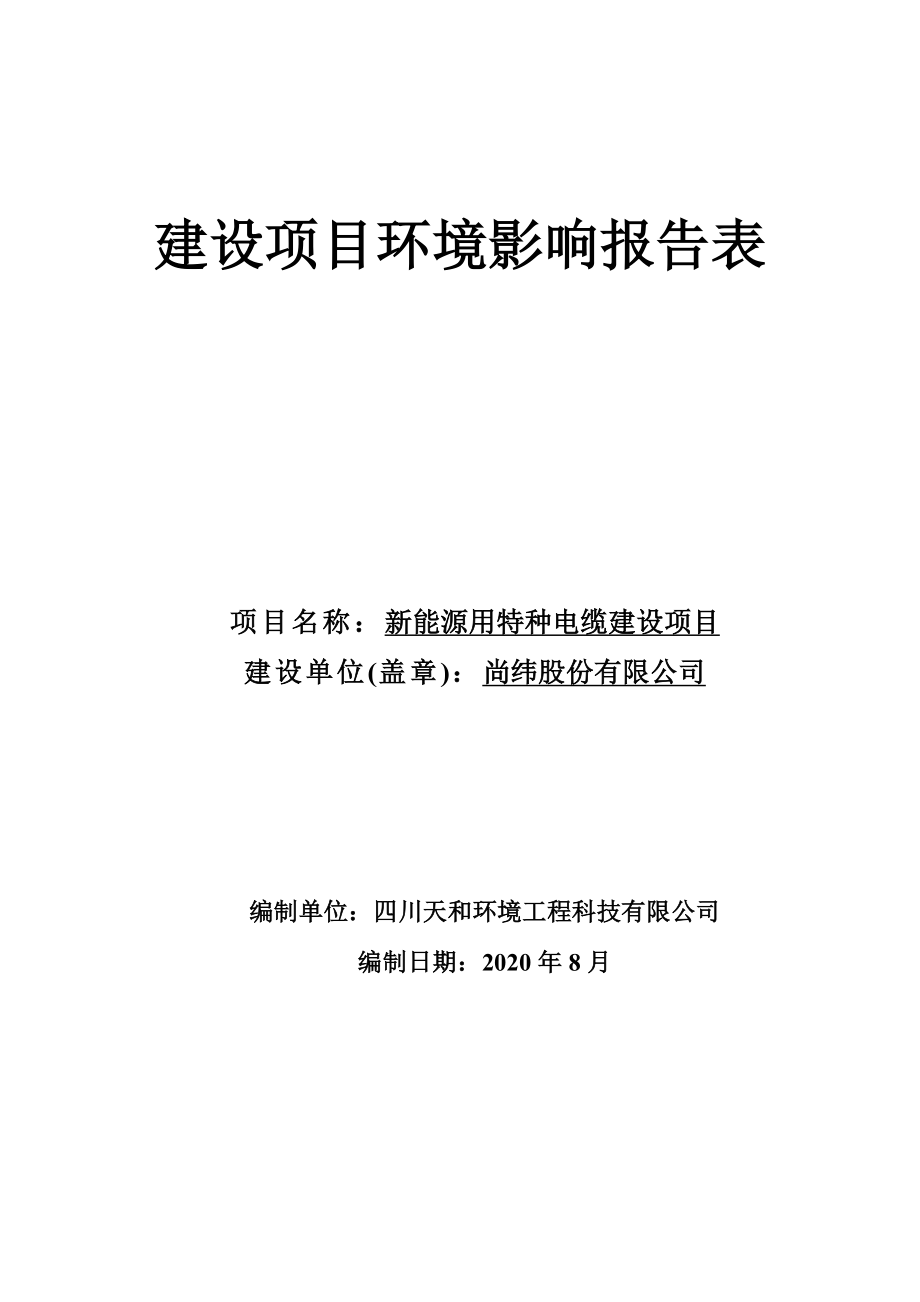 建设项目环境影响报告表

项目名称：新能源用特种电缆建设项目
建设单位(盖章)：尚纬股份有限公司

编制单位：四川天和环境工程科技有限公司
编制日期：2020 年 8 月